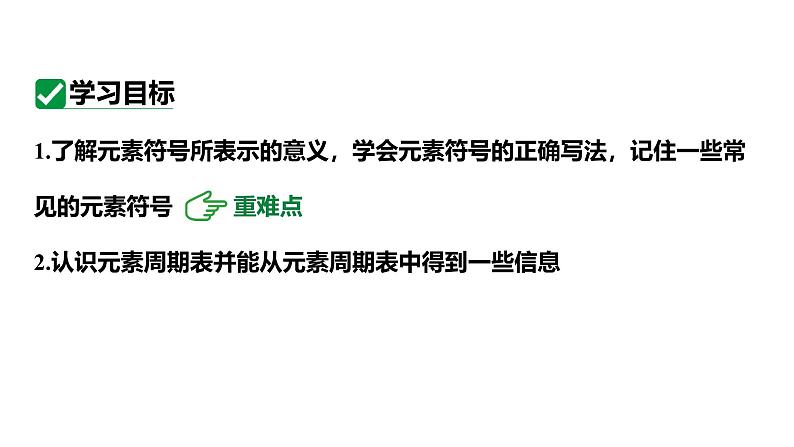 学习目标

1.了解元素符号所表示的意义，学会元素符号的正确写法，记住一些常见的元素符号 重难点

2.认识元素周期表并能从元素周期表中得到一些信息